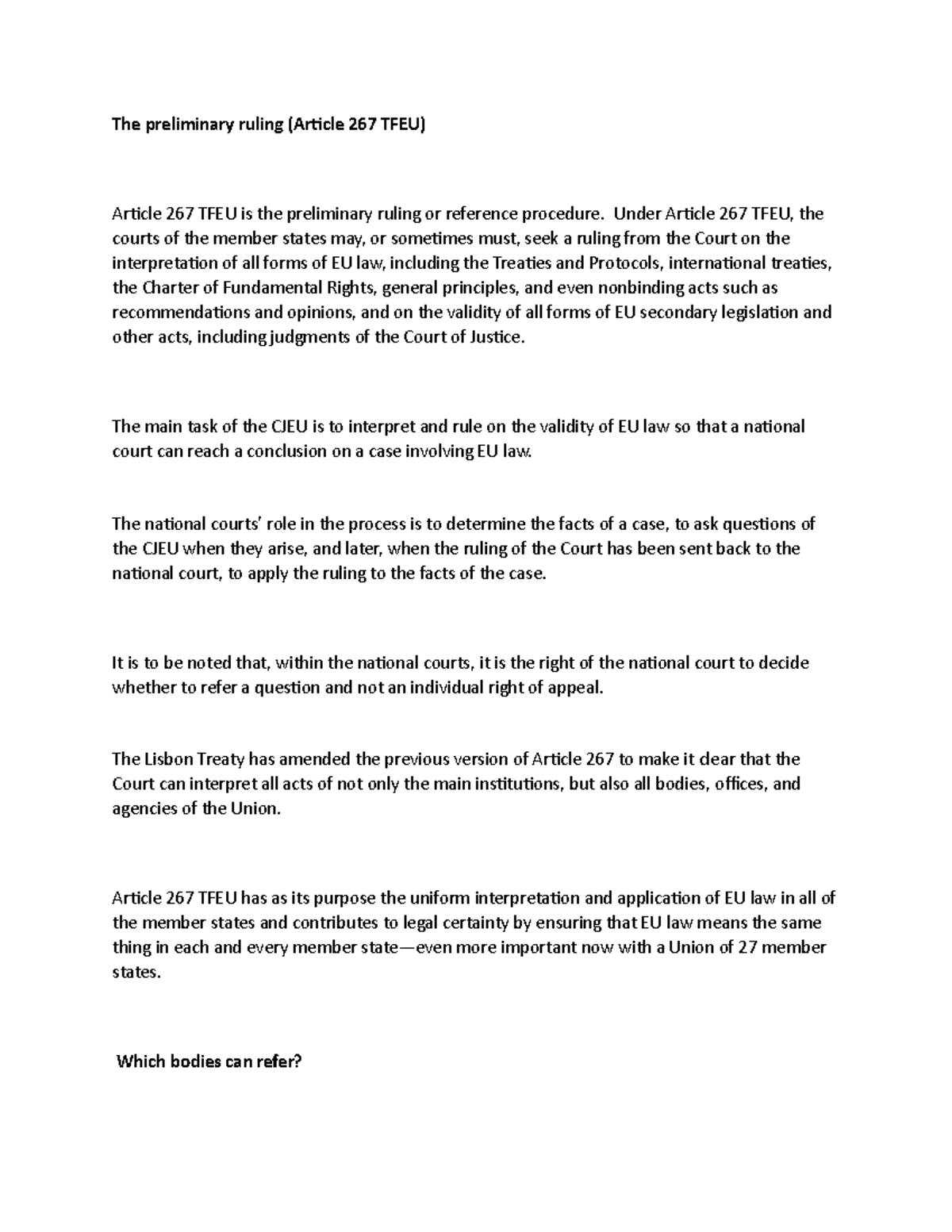 The preliminary ruling (Article 267 TFEU)

Article 267 TFEU is the preliminary ruling or reference procedure. Under Article 267 TFEU, the courts of the member states may, or sometimes must, seek a ruling from the Court on the interpretation of all forms of EU law, including the Treaties and Protocols, international treaties, the Charter of Fundamental Rights, general principles, and even nonbinding acts such as recommendations and opinions, and on the validity of all forms of EU secondary legislation and other acts, including judgments of the Court of Justice.

The main task of the CJEU is to interpret and rule on the validity of EU law so that a national court can reach a conclusion on a case involving EU law.

The national courts' role in the process is to determine the facts of a case, to ask questions of the CJEU when they arise, and later, when the ruling of the Court has been sent back to the national court, to apply the ruling to the facts of the case.

It is to be noted that, within the national courts, it is the right of the national court to decide whether to refer a question and not an individual right of appeal.

The Lisbon Treaty has amended the previous version of Article 267 to make it clear that the Court can interpret all acts of not only the main institutions, but also all bodies, offices, and agencies of the Union.

Article 267 TFEU has as its purpose the uniform interpretation and application of EU law in all of the member states and contributes to legal certainty by ensuring that EU law means the same thing in each and every member state—even more important now with a Union of 27 member states.

Which bodies can refer?